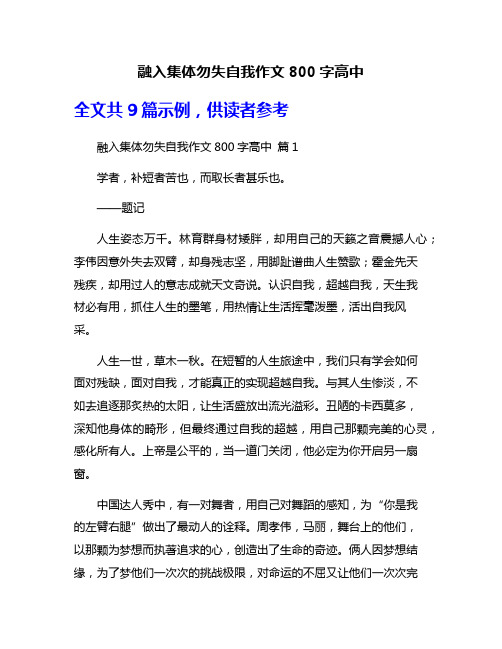 融入集体勿失自我作文 800 字高中

全文共 9 篇示例，供读者参考

融入集体勿失自我作文 800 字高中 篇 1

学者，补短者苦也，而取长者甚乐也。

——题记

人生姿态万千。林育群身材矮胖，却用自己的天籁之音震撼人心；李伟因意外失去双臂，却身残志坚，用脚趾谱曲人生赞歌；霍金先天残疾，却用过人的意志成就天文奇说。认识自我，超越自我，天生我材必有用，抓住人生的墨笔，用热情让生活挥毫泼墨，活出自我风采。

人生一世，草木一秋。在短暂的人生旅途中，我们只有学会如何面对残缺，面对自我，才能真正的实现超越自我。与其人生惨淡，不如去追逐那炙热的太阳，让生活盛放出流光溢彩。丑陋的卡西莫多，深知他身体的畸形，但最终通过自我的超越，用自己那颗完美的心灵，感化所有人。上帝是公平的，当一道门关闭，他必定为你开启另一扇窗。

中国达人秀中，有一对舞者，用自己对舞蹈的感知，为“你是我的左臂右腿”做出了最动人的诠释。周孝伟，马丽，舞台上的他们，以那颗为梦想而执著追求的心，创造出了生命的奇迹。俩人因梦想结缘，为了梦他们一次次的挑战极限，对命运的不屈又让他们一次次完